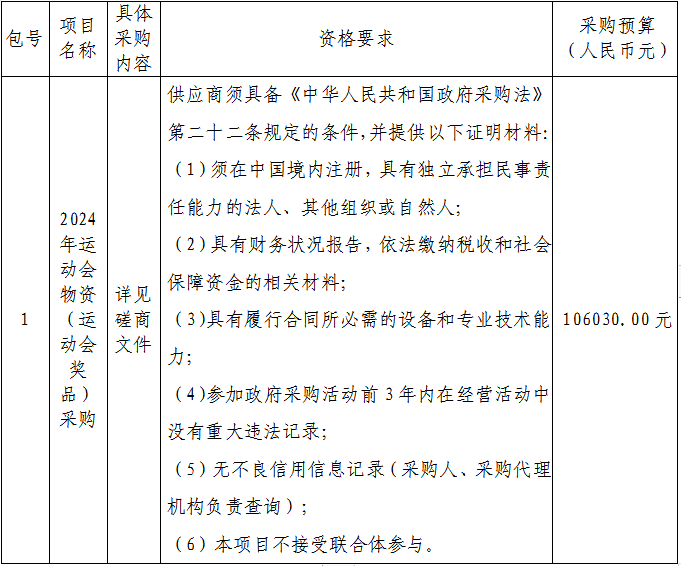 | 包号 | 项目名称 | 具体采购内容 | 资格要求 | 采购预算（人民币元） |
|---|---|---|---|---|
| 1 | 2024年运动会物资（运动会奖品）采购 | 详见磋商文件 | 供应商须具备《中华人民共和国政府采购法》第二十二条规定的条件,并提供以下证明材料:（1)须在中国境内注册，具有独立承担民事责任能力的法人、其他组织或自然人;（2)具有财务状况报告，依法缴纳税收和社会保障资金的相关材料;（3)具有履行合同所必需的设备和专业技术能力;（4)参加政府采购活动前3年内在经营活动中没有重大违法记录;（5）无不良信用信息记录（采购人、采购代理机构负责查询）;（6）本项目不接受联合体参与。 | 106030.00元 |